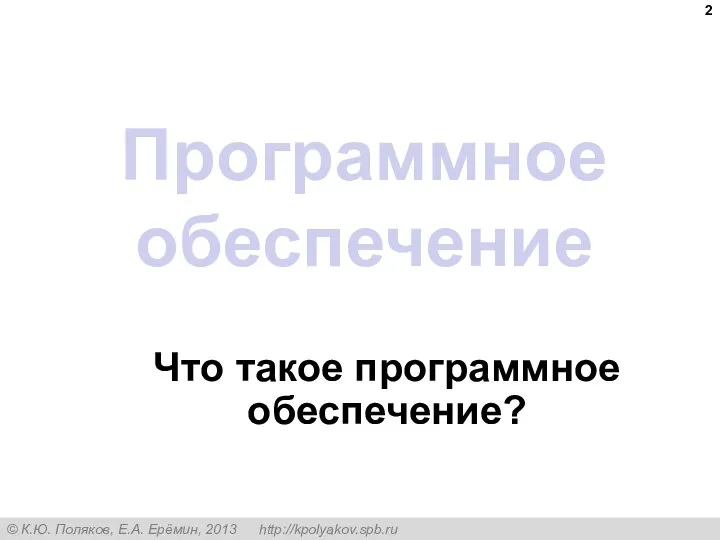 2

Программное обеспечение

Что такое программное обеспечение?

© К.Ю. Поляков, Е.А. Ерёмин, 2013 http://kpolyakov.spb.ru